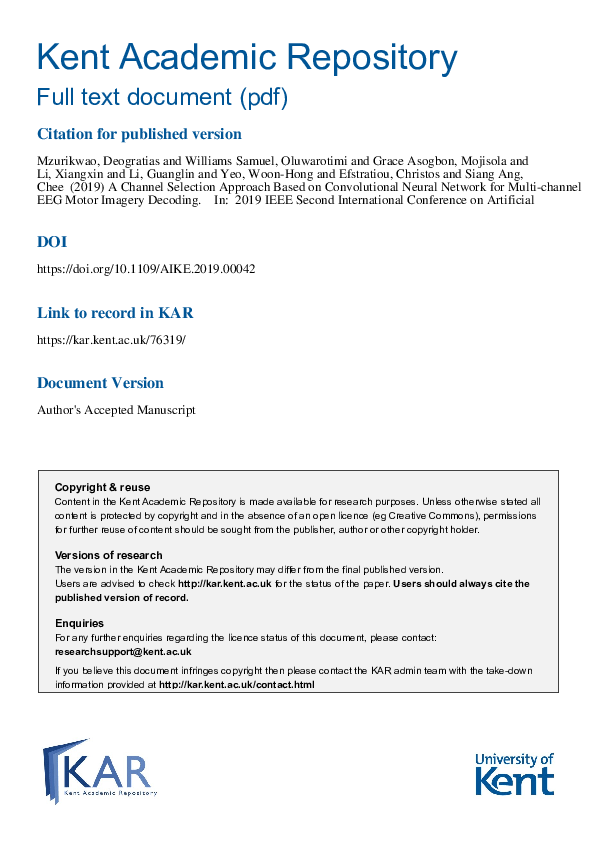 Kent Academic Repository

Full text document (pdf)

Citation for published version

Mzurikwao, Deogratias and Williams Samuel, Oluwarotimi and Grace Asogbon, Mojisola and Li, Xiangxin and Li, Guanglin and Yeo, Woon-Hong and Efstratiou, Christos and Siang Ang, Chee (2019) A Channel Selection Approach Based on Convolutional Neural Network for Multi-channel EEG Motor Imagery Decoding. In: 2019 IEEE Second International Conference on Artificial

DOI

https://doi.org/10.1109/AIKE.2019.00042

Link to record in KAR

https://kar.kent.ac.uk/76319/

Document Version

Author's Accepted Manuscript

Copyright & reuse
Content in the Kent Academic Repository is made available for research purposes. Unless otherwise stated all content is protected by copyright and in the absence of an open licence (eg Creative Commons), permissions for further reuse of content should be sought from the publisher, author or other copyright holder.

Versions of research
The version in the Kent Academic Repository may differ from the final published version.
Users are advised to check http://kar.kent.ac.uk for the status of the paper. Users should always cite the published version of record.

Enquiries
For any further enquiries regarding the licence status of this document, please contact:
researchsupport@kent.ac.uk
If you believe this document infringes copyright then please contact the KAR admin team with the take-down information provided at http://kar.kent.ac.uk/contact.html

KAR
Kent Academic Repository

University of Kent